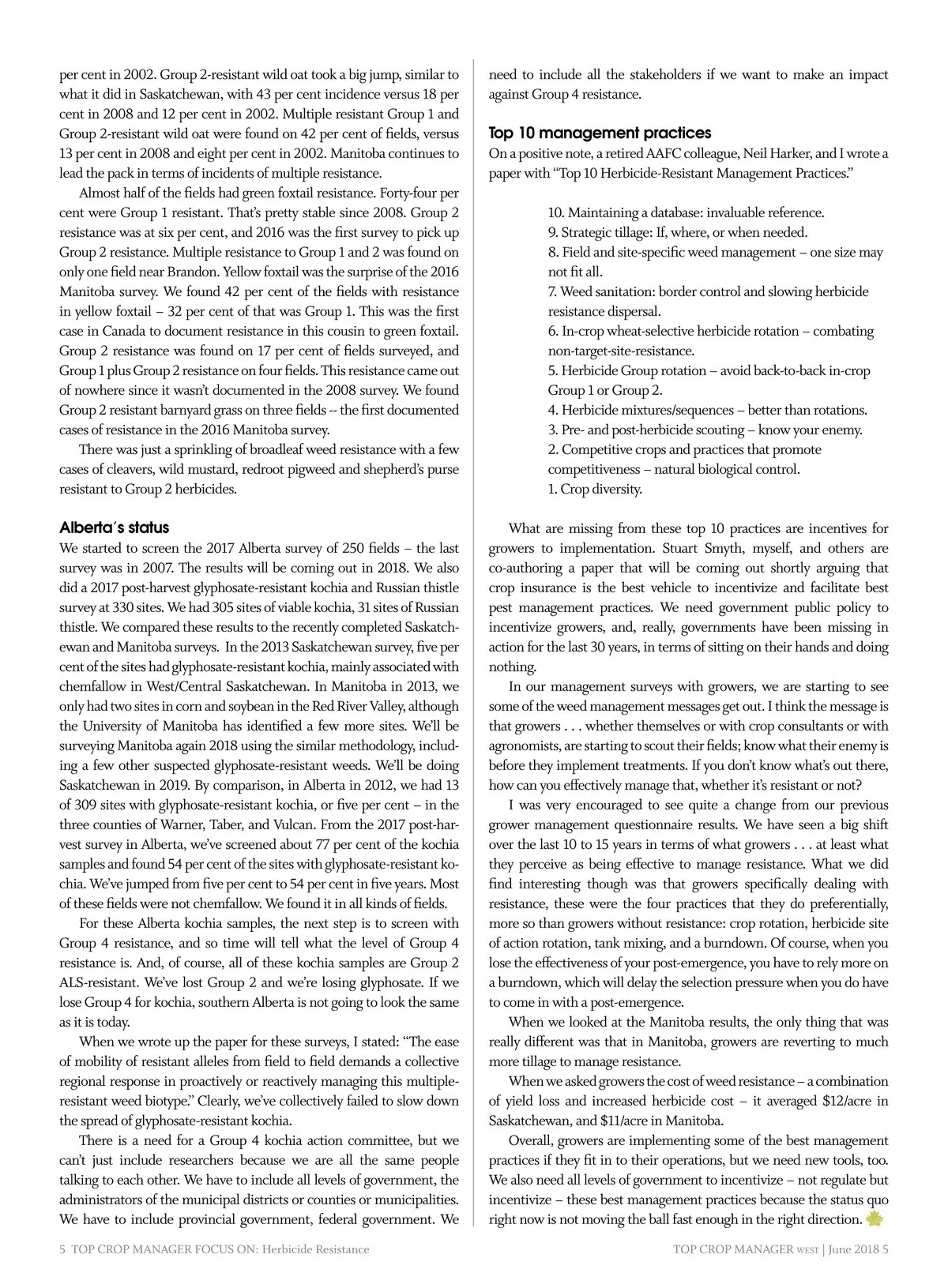 per cent in 2002. Group 2-resistant wild oat took a big jump, similar to what it did in Saskatchewan, with 43 per cent incidence versus 18 per cent in 2008 and 12 per cent in 2002. Multiple resistant Group 1 and Group 2-resistant wild oat were found on 42 per cent of fields, versus 13 per cent in 2008 and eight per cent in 2002. Manitoba continues to lead the pack in terms of incidents of multiple resistance.

Almost half of the fields had green foxtail resistance. Forty-four per cent were Group 1 resistant. That's pretty stable since 2008. Group 2 resistance was at six per cent, and 2016 was the first survey to pick up Group 2 resistance. Multiple resistance to Group 1 and 2 was found on only one field near Brandon. Yellow foxtail was the surprise of the 2016 Manitoba survey. We found 42 per cent of the fields with resistance in yellow foxtail – 32 per cent of that was Group 1. This was the first case in Canada to document resistance in this cousin to green foxtail. Group 2 resistance was found on 17 per cent of fields surveyed, and Group 1 plus Group 2 resistance on four fields. This resistance came out of nowhere since it wasn't documented in the 2008 survey. We found Group 2 resistant barnyard grass on three fields -- the first documented cases of resistance in the 2016 Manitoba survey.

There was just a sprinkling of broadleaf weed resistance with a few cases of cleavers, wild mustard, redroot pigweed and shepherd's purse resistant to Group 2 herbicides.

Alberta's status

We started to screen the 2017 Alberta survey of 250 fields – the last survey was in 2007. The results will be coming out in 2018. We also did a 2017 post-harvest glyphosate-resistant kochia and Russian thistle survey at 330 sites. We had 305 sites of viable kochia, 31 sites of Russian thistle. We compared these results to the recently completed Saskatchewan and Manitoba surveys. In the 2013 Saskatchewan survey, five per cent of the sites had glyphosate-resistant kochia, mainly associated with chemfallow in West/Central Saskatchewan. In Manitoba in 2013, we only had two sites in corn and soybean in the Red River Valley, although the University of Manitoba has identified a few more sites. We'll be surveying Manitoba again 2018 using the similar methodology, including a few other suspected glyphosate-resistant weeds. We'll be doing Saskatchewan in 2019. By comparison, in Alberta in 2012, we had 13 of 309 sites with glyphosate-resistant kochia, or five per cent – in the three counties of Warner, Taber, and Vulcan. From the 2017 post-harvest survey in Alberta, we've screened about 77 per cent of the kochia samples and found 54 per cent of the sites with glyphosate-resistant kochia. We've jumped from five per cent to 54 per cent in five years. Most of these fields were not chemfallow. We found it in all kinds of fields.

For these Alberta kochia samples, the next step is to screen with Group 4 resistance, and so time will tell what the level of Group 4 resistance is. And, of course, all of these kochia samples are Group 2 ALS-resistant. We've lost Group 2 and we're losing glyphosate. If we lose Group 4 for kochia, southern Alberta is not going to look the same as it is today.

When we wrote up the paper for these surveys, I stated: "The ease of mobility of resistant alleles from field to field demands a collective regional response in proactively or reactively managing this multiple-resistant weed biotype." Clearly, we've collectively failed to slow down the spread of glyphosate-resistant kochia.

There is a need for a Group 4 kochia action committee, but we can't just include researchers because we are all the same people talking to each other. We have to include all levels of government, the administrators of the municipal districts or counties or municipalities. We have to include provincial government, federal government. We need to include all the stakeholders if we want to make an impact against Group 4 resistance.

Top 10 management practices

On a positive note, a retired AAFC colleague, Neil Harker, and I wrote a paper with "Top 10 Herbicide-Resistant Management Practices."

10. Maintaining a database: invaluable reference.
9. Strategic tillage: If, where, or when needed.
8. Field and site-specific weed management – one size may not fit all.
7. Weed sanitation: border control and slowing herbicide resistance dispersal.
6. In-crop wheat-selective herbicide rotation – combating non-target-site-resistance.
5. Herbicide Group rotation – avoid back-to-back in-crop Group 1 or Group 2.
4. Herbicide mixtures/sequences – better than rotations.
3. Pre- and post-herbicide scouting – know your enemy.
2. Competitive crops and practices that promote competitiveness – natural biological control.
1. Crop diversity.

What are missing from these top 10 practices are incentives for growers to implementation. Stuart Smyth, myself, and others are co-authoring a paper that will be coming out shortly arguing that crop insurance is the best vehicle to incentivize and facilitate best pest management practices. We need government public policy to incentivize growers, and, really, governments have been missing in action for the last 30 years, in terms of sitting on their hands and doing nothing.

In our management surveys with growers, we are starting to see some of the weed management messages get out. I think the message is that growers . . . whether themselves or with crop consultants or with agronomists, are starting to scout their fields; know what their enemy is before they implement treatments. If you don't know what's out there, how can you effectively manage that, whether it's resistant or not?

I was very encouraged to see quite a change from our previous grower management questionnaire results. We have seen a big shift over the last 10 to 15 years in terms of what growers . . . at least what they perceive as being effective to manage resistance. What we did find interesting though was that growers specifically dealing with resistance, these were the four practices that they do preferentially, more so than growers without resistance: crop rotation, herbicide site of action rotation, tank mixing, and a burndown. Of course, when you lose the effectiveness of your post-emergence, you have to rely more on a burndown, which will delay the selection pressure when you do have to come in with a post-emergence.

When we looked at the Manitoba results, the only thing that was really different was that in Manitoba, growers are reverting to much more tillage to manage resistance.

When we asked growers the cost of weed resistance – a combination of yield loss and increased herbicide cost – it averaged $12/acre in Saskatchewan, and $11/acre in Manitoba.

Overall, growers are implementing some of the best management practices if they fit in to their operations, but we need new tools, too. We also need all levels of government to incentivize – not regulate but incentivize – these best management practices because the status quo right now is not moving the ball fast enough in the right direction.

5 TOP CROP MANAGER FOCUS ON: Herbicide Resistance

TOP CROP MANAGER WEST | June 2018 5